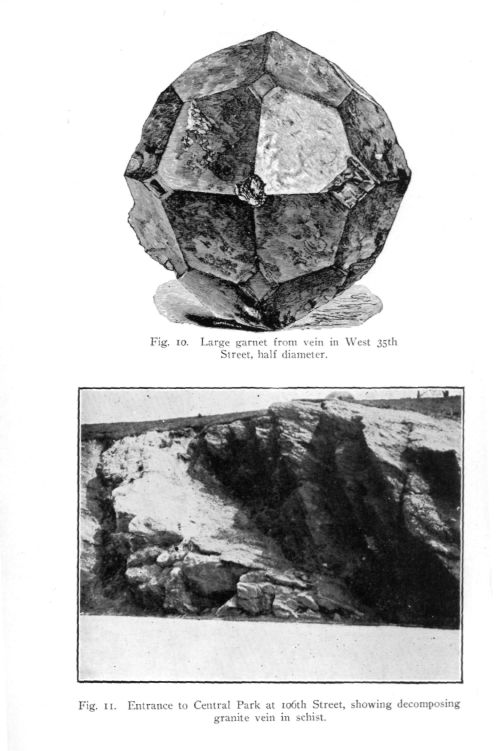 Fig. 10. Large garnet from vein in West 35th Street, half diameter.

Fig. 11. Entrance to Central Park at 106th Street, showing decomposing granite vein in schist.